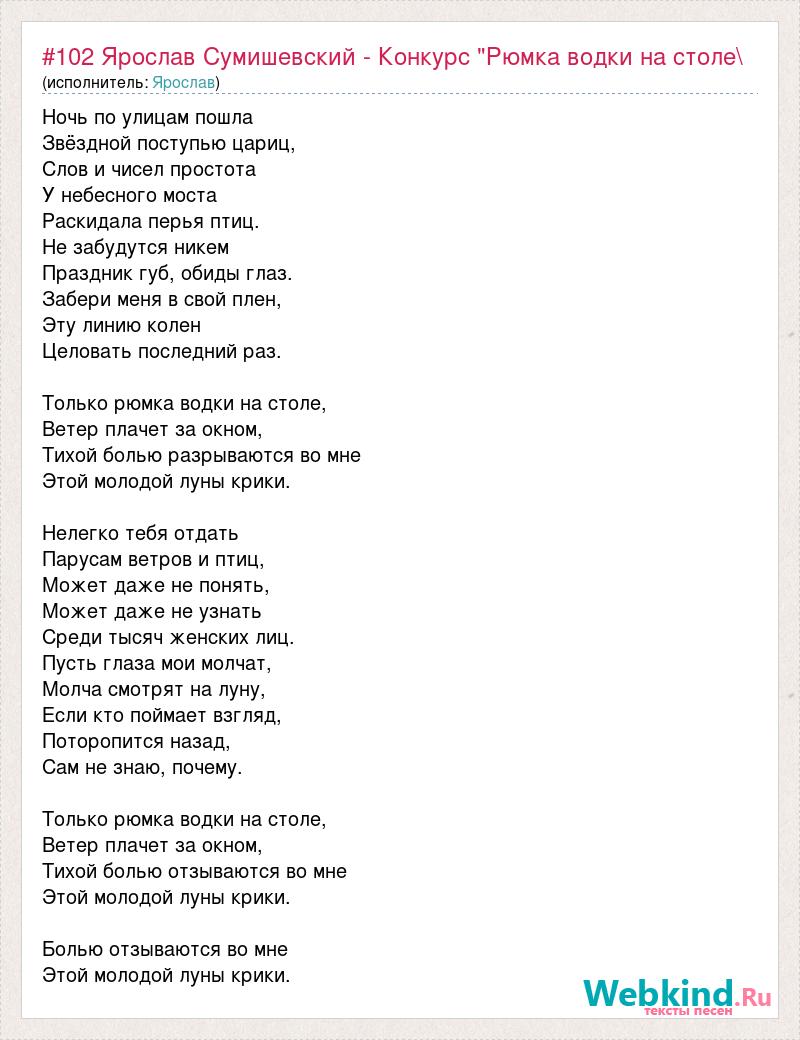 #102 Ярослав Сумишевский - Конкурс "Рюмка водки на столе\
(исполнитель: Ярослав)

Ночь по улицам пошла
Звёздной поступью цариц,
Слов и чисел простота
У небесного моста
Раскидала перья птиц.
Не забудутся никем
Праздник губ, обиды глаз.
Забери меня в свой плен,
Эту линию колен
Целовать последний раз.

Только рюмка водки на столе,
Ветер плачет за окном,
Тихой болью разрываются во мне
Этой молодой луны крики.

Нелегко тебя отдать
Парусам ветров и птиц,
Может даже не понять,
Может даже не узнать
Среди тысяч женских лиц.
Пусть глаза мои молчат,
Молча смотрят на луну,
Если кто поймает взгляд,
Поторопится назад,
Сам не знаю, почему.

Только рюмка водки на столе,
Ветер плачет за окном,
Тихой болью отзываются во мне
Этой молодой луны крики.

Болью отзываются во мне
Этой молодой луны крики.

Webkind.Ru
тексты песен